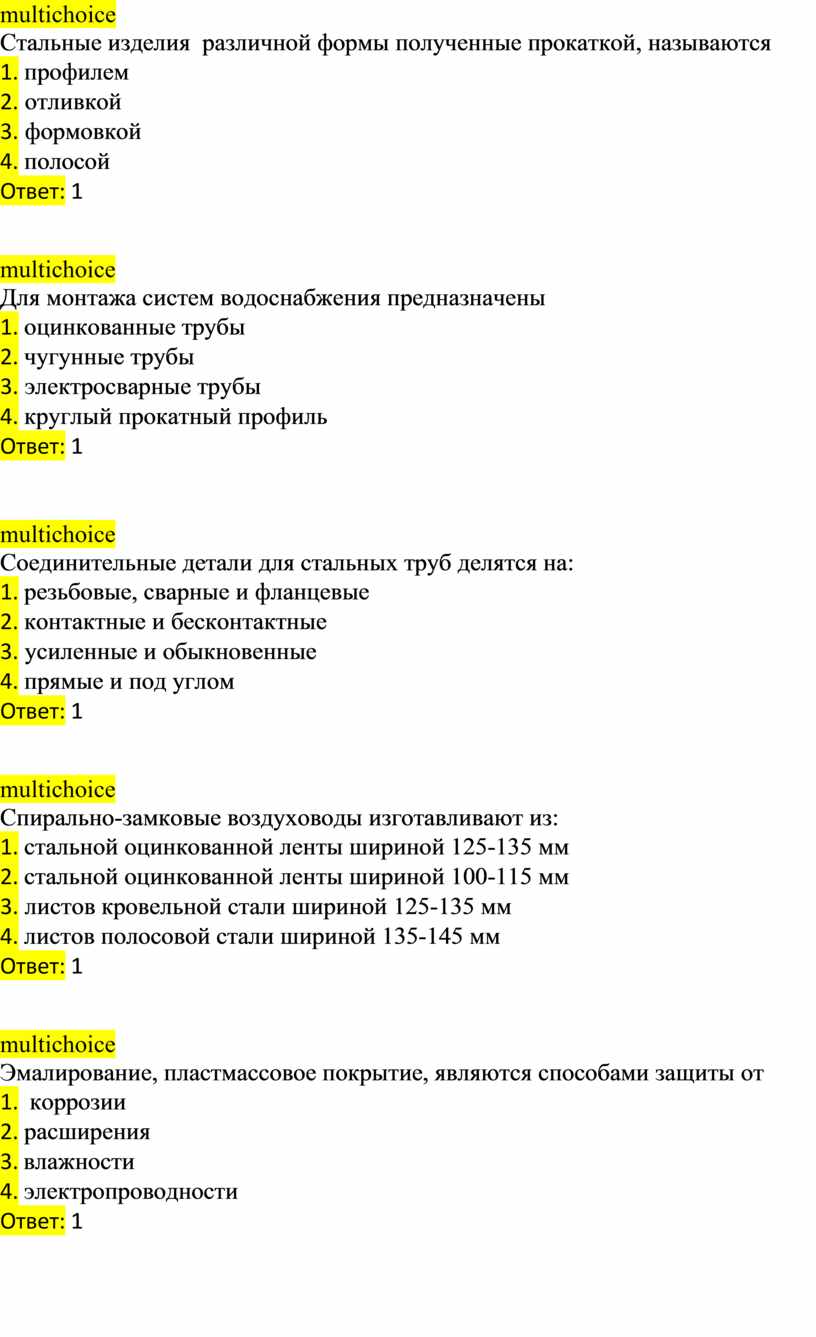 multichoice
Стальные изделия  различной формы полученные прокаткой, называются
1. профилем
2. отливкой
3. формовкой
4. полосой
Ответ: 1

multichoice
Для монтажа систем водоснабжения предназначены
1. оцинкованные трубы
2. чугунные трубы
3. электросварные трубы
4. круглый прокатный профиль
Ответ: 1

multichoice
Соединительные детали для стальных труб делятся на:
1. резьбовые, сварные и фланцевые
2. контактные и бесконтактные
3. усиленные и обыкновенные
4. прямые и под углом
Ответ: 1

multichoice
Спирально-замковые воздуховоды изготавливают из:
1. стальной оцинкованной ленты шириной 125-135 мм
2. стальной оцинкованной ленты шириной 100-115 мм
3. листов кровельной стали шириной 125-135 мм
4. листов полосовой стали шириной 135-145 мм
Ответ: 1

multichoice
Эмалирование, пластмассовое покрытие, являются способами защиты от
1.  коррозии
2. расширения
3. влажности
4. электропроводности
Ответ: 1